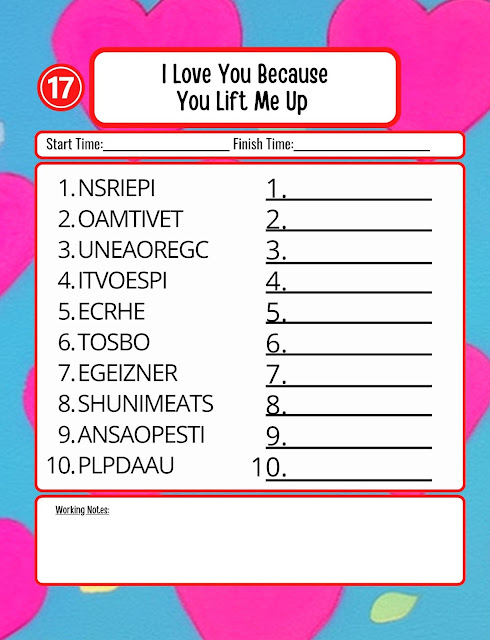 17

I Love You Because
You Lift Me Up

Start Time:____ Finish Time:____

1. NSRIEPI
2. OAMTIVET
3. UNEAOREGC
4. ITVOESPI
5. ECRHE
6. TOSBO
7. EGEIZNER
8. SHUNIMEATS
9. ANSAOPESTI
10. PLPDAAU

1. ____
2. ____
3. ____
4. ____
5. ____
6. ____
7. ____
8. ____
9. ____
10. ____

Working Notes: